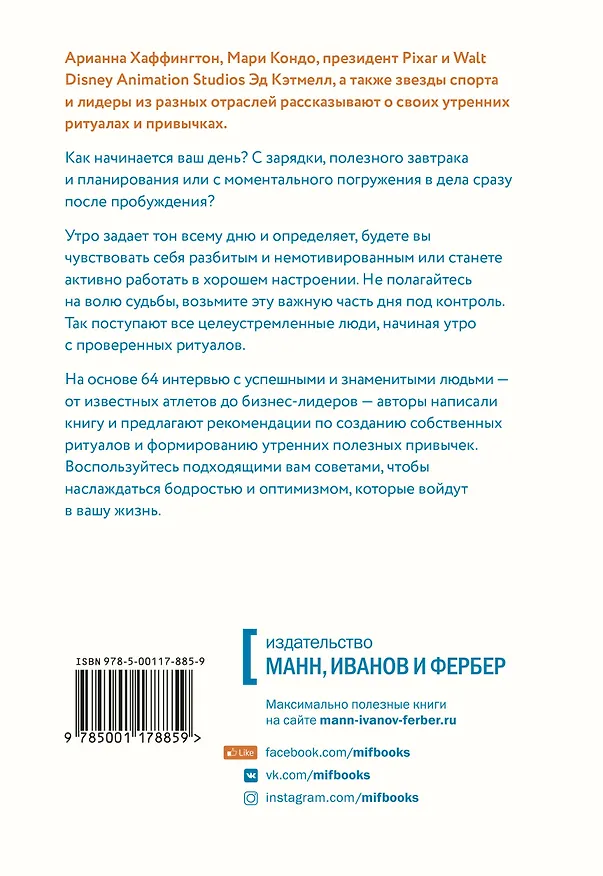 Арианна Хаффингтон, Мари Кондо, президент Pixar и Walt Disney Animation Studios Эд Кэтмелл, а также звезды спорта и лидеры из разных отраслей рассказывают о своих утренних ритуалах и привычках.

Как начинается ваш день? С зарядки, полезного завтрака и планирования или с моментального погружения в дела сразу после пробуждения?

Утро задает тон всему дню и определяет, будете вы чувствовать себя разбитым и немотивированным или станете активно работать в хорошем настроении. Не полагайтесь на волю судьбы, возьмите эту важную часть дня под контроль. Так поступают все целеустремленные люди, начиная утро с проверенных ритуалов.

На основе 64 интервью с успешными и знаменитыми людьми — от известных атлетов до бизнес-лидеров — авторы написали книгу и предлагают рекомендации по созданию собственных ритуалов и формированию утренних полезных привычек. Воспользуйтесь подходящими вам советами, чтобы наслаждаться бодростью и оптимизмом, которые войдут в вашу жизнь.

ISBN 978-5-00117-885-9

9 785001 178859 >

издательство
МАНН, ИВАНОВ И ФЕРБЕР

Максимально полезные книги на сайте mann-ivanov-ferber.ru

Like facebook.com/mifbooks
vk.com/mifbooks
instagram.com/mifbooks